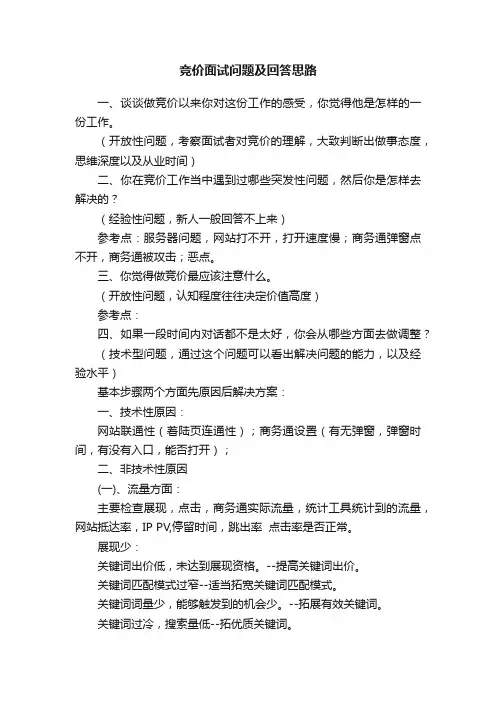 竞价面试问题及回答思路

一、谈谈做竞价以来你对这份工作的感受，你觉得他是怎样的一份工作。

（开放性问题，考察面试者对竞价的理解，大致判断出做事态度，思维深度以及从业时间）

二、你在竞价工作当中遇到过哪些突发性问题，然后你是怎样去解决的？

（经验性问题，新人一般回答不上来）

参考点：服务器问题，网站打不开，打开速度慢；商务通弹窗点不开，商务通被攻击；恶点。

三、你觉得做竞价最应该注意什么。

（开放性问题，认知程度往往决定价值高度）

参考点：

四、如果一段时间内对话都不是太好，你会从哪些方面去做调整？

（技术型问题，通过这个问题可以看出解决问题的能力，以及经验水平）

基本步骤两个方面先原因后解决方案：

一、技术性原因：

网站联通性（着陆页连通性）；商务通设置（有无弹窗，弹窗时间，有没有入口，能否打开）；

二、非技术性原因

(一)、流量方面：

主要检查展现，点击，商务通实际流量，统计工具统计到的流量，网站抵达率，IP PV,停留时间，跳出率 点击率是否正常。

展现少：

关键词出价低，未达到展现资格。--提高关键词出价。

关键词匹配模式过窄--适当拓宽关键词匹配模式。

关键词词量少，能够触发到的机会少。--拓展有效关键词。

关键词过冷，搜索量低--拓优质关键词。